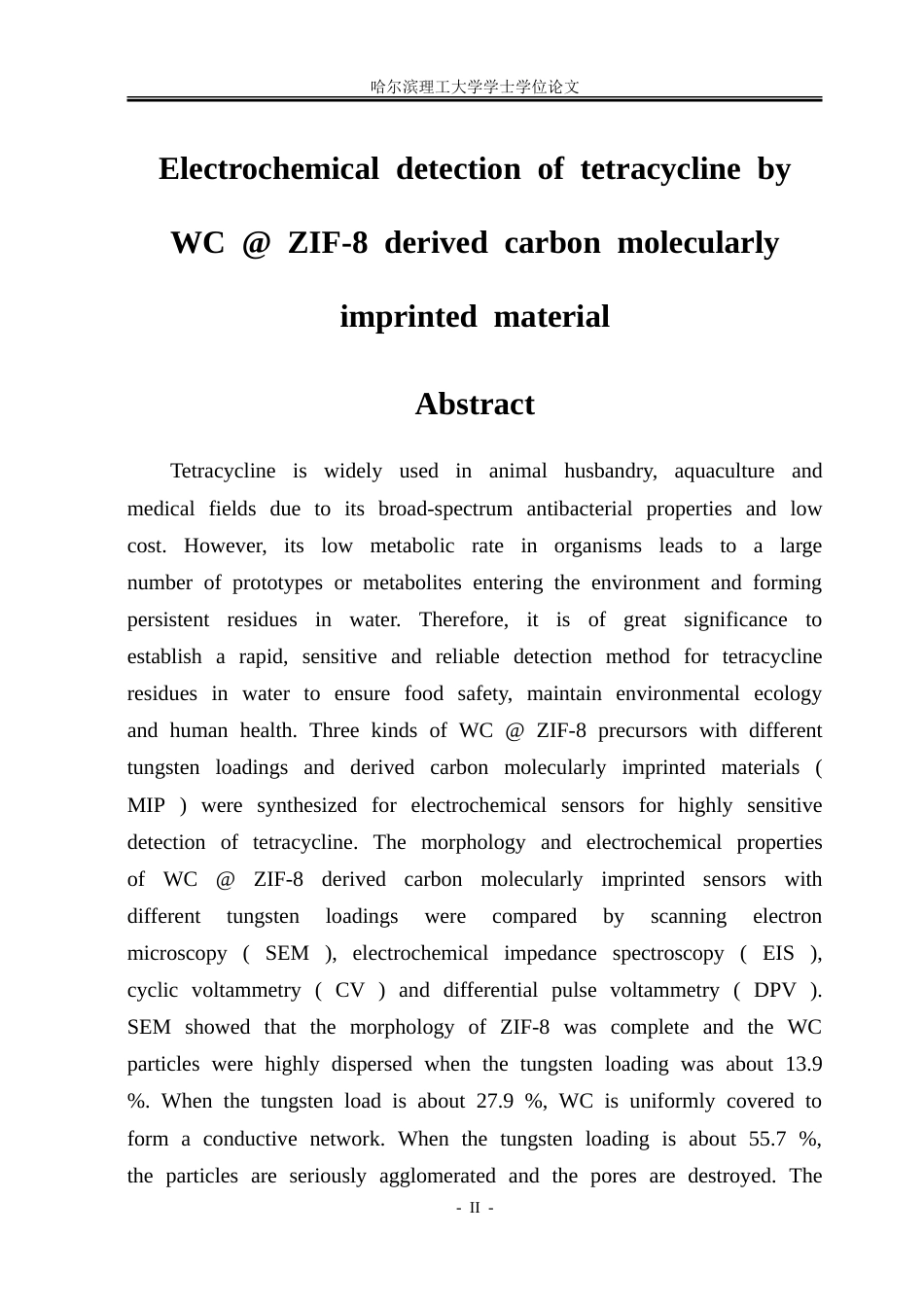 哈尔滨理工大学学士学位论文

Electrochemical detection of tetracycline by WC @ ZIF-8 derived carbon molecularly imprinted material

Abstract

Tetracycline is widely used in animal husbandry, aquaculture and medical fields due to its broad-spectrum antibacterial properties and low cost. However, its low metabolic rate in organisms leads to a large number of prototypes or metabolites entering the environment and forming persistent residues in water. Therefore, it is of great significance to establish a rapid, sensitive and reliable detection method for tetracycline residues in water to ensure food safety, maintain environmental ecology and human health. Three kinds of WC @ ZIF-8 precursors with different tungsten loadings and derived carbon molecularly imprinted materials ( MIP ) were synthesized for electrochemical sensors for highly sensitive detection of tetracycline. The morphology and electrochemical properties of WC @ ZIF-8 derived carbon molecularly imprinted sensors with different tungsten loadings were compared by scanning electron microscopy ( SEM ), electrochemical impedance spectroscopy ( EIS ), cyclic voltammetry ( CV ) and differential pulse voltammetry ( DPV ). SEM showed that the morphology of ZIF-8 was complete and the WC particles were highly dispersed when the tungsten loading was about 13.9 %. When the tungsten load is about 27.9 %, WC is uniformly covered to form a conductive network. When the tungsten loading is about 55.7 %, the particles are seriously agglomerated and the pores are destroyed. The

- II -